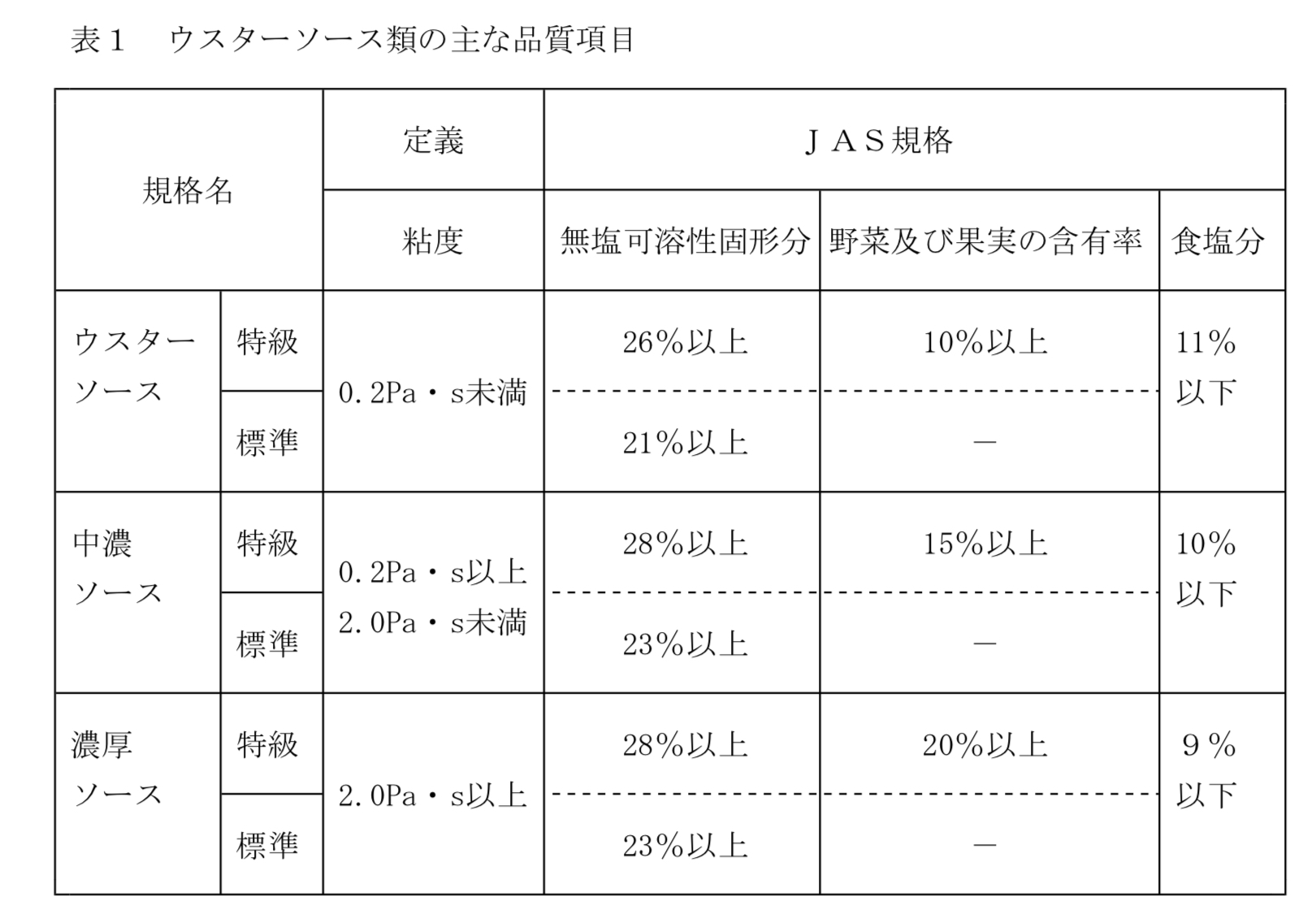 表１　ウスターソース類の主な品質項目

| 規格名 | | 定義 | ＪＡＳ規格 | | |
|---|---|---|---|---|---|
| | | 粘度 | 無塩可溶性固形分 | 野菜及び果実の含有率 | 食塩分 |
| ウスターソース | 特級 | 0.2Pa・s未満 | 26%以上 | 10%以上 | 11%以下 |
| | 標準 | | 21%以上 | ― | |
| 中濃ソース | 特級 | 0.2Pa・s以上 2.0Pa・s未満 | 28%以上 | 15%以上 | 10%以下 |
| | 標準 | | 23%以上 | ― | |
| 濃厚ソース | 特級 | 2.0Pa・s以上 | 28%以上 | 20%以上 | ９%以下 |
| | 標準 | | 23%以上 | ― | |